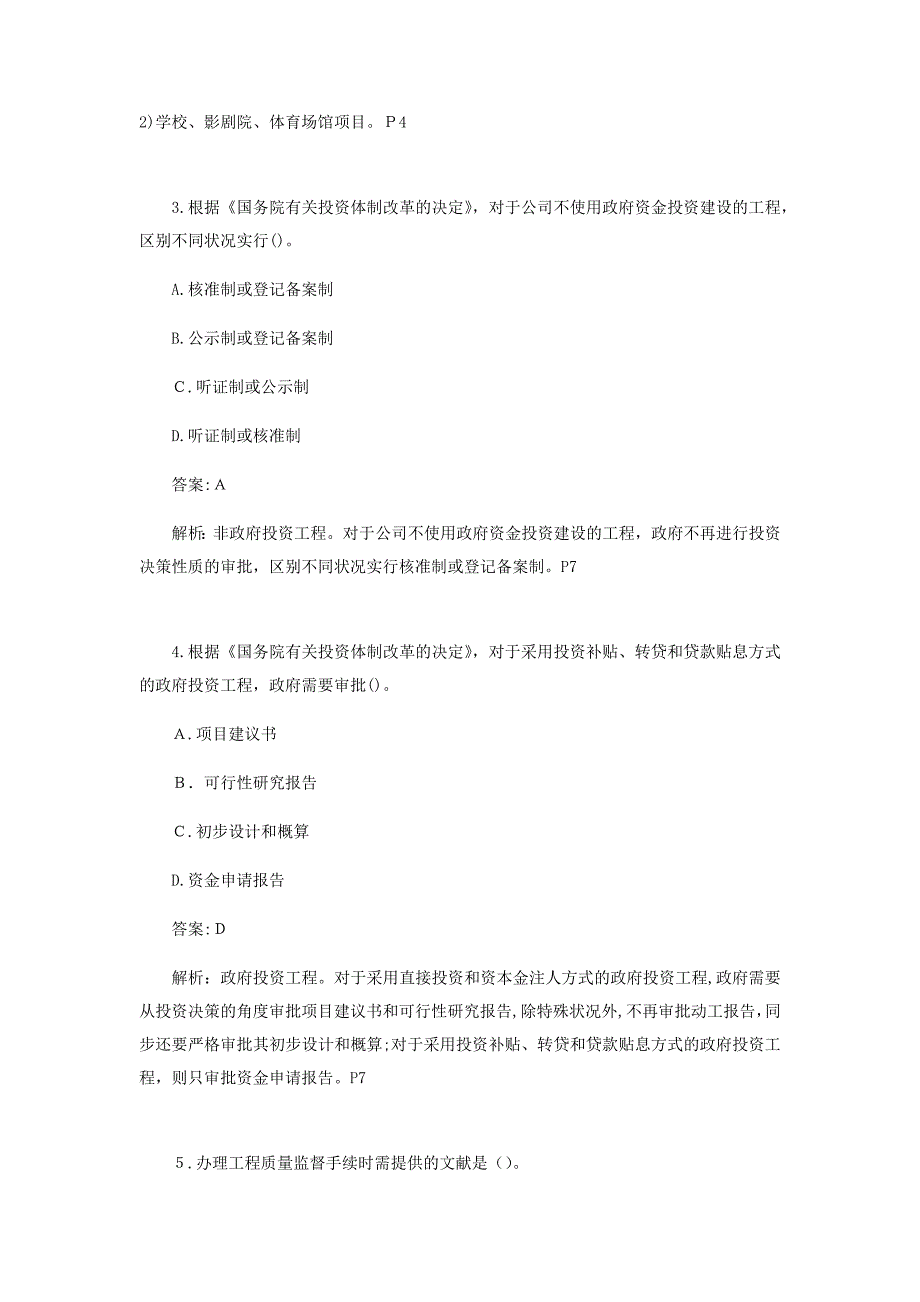 2)学校、影剧院、体育场馆项目。P4

3.根据《国务院有关投资体制改革的决定》，对于公司不使用政府资金投资建设的工程，区别不同状况实行()。

A.核准制或登记备案制

B.公示制或登记备案制

C.听证制或公示制

D.听证制或核准制

答案:A

解析:非政府投资工程。对于公司不使用政府资金投资建设的工程，政府不再进行投资决策性质的审批，区别不同状况实行核准制或登记备案制。P7

4.根据《国务院有关投资体制改革的决定》，对于采用投资补贴、转贷和贷款贴息方式的政府投资工程，政府需要审批()。

A.项目建议书

B.可行性研究报告

C.初步设计和概算

D.资金申请报告

答案:D

解析：政府投资工程。对于采用直接投资和资本金注人方式的政府投资工程,政府需要从投资决策的角度审批项目建议书和可行性研究报告,除特殊状况外,不再审批动工报告,同步还要严格审批其初步设计和概算;对于采用投资补贴、转贷和贷款贴息方式的政府投资工程，则只审批资金申请报告。P7

5.办理工程质量监督手续时需提供的文献是()。